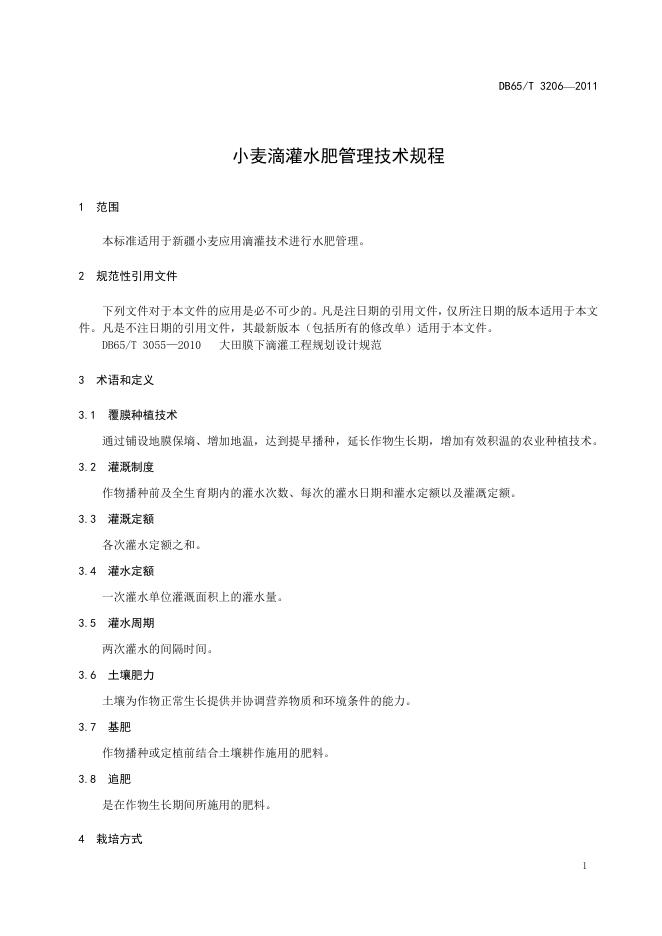 DB65/T 3206—2011

小麦滴灌水肥管理技术规程

1 范围

本标准适用于新疆小麦应用滴灌技术进行水肥管理。

2 规范性引用文件

下列文件对于本文件的应用是必不可少的。凡是注日期的引用文件，仅所注日期的版本适用于本文件。凡是不注日期的引用文件，其最新版本（包括所有的修改单）适用于本文件。

DB65/T 3055—2010 大田膜下滴灌工程规划设计规范

3 术语和定义

3.1 覆膜种植技术

通过铺设地膜保墒、增加地温，达到提早播种，延长作物生长期，增加有效积温的农业种植技术。

3.2 灌溉制度

作物播种前及全生育期内的灌水次数、每次的灌水日期和灌水定额以及灌溉定额。

3.3 灌溉定额

各次灌水定额之和。

3.4 灌水定额

一次灌水单位灌溉面积上的灌水量。

3.5 灌水周期

两次灌水的间隔时间。

3.6 土壤肥力

土壤为作物正常生长提供并协调营养物质和环境条件的能力。

3.7 基肥

作物播种或定植前结合土壤耕作施用的肥料。

3.8 追肥

是在作物生长期间所施用的肥料。

4 栽培方式

1